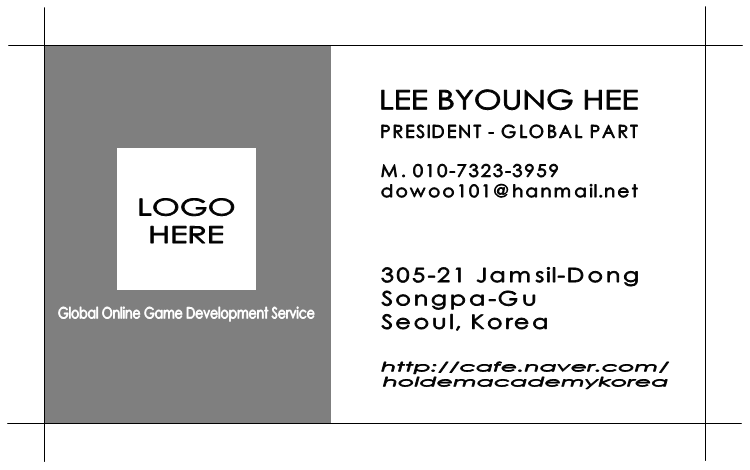 LOGO
HERE

Global Online Game Development Service

LEE BYOUNG HEE
PRESIDENT - GLOBAL PART

M. 010-7323-3959
dowoo101@hanmail.net

305-21 Jamsil-Dong
Songpa-Gu
Seoul, Korea

http://cafe.naver.com/
holdemacademykorea